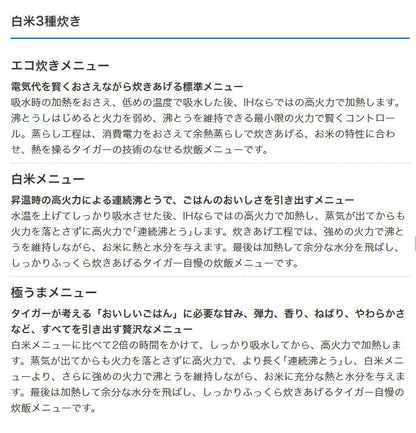 白米3種炊き

エコ炊きメニュー

電気代を賢くおさえながら炊きあげる標準メニュー
吸水時の加熱をおさえ、低めの温度で吸水した後、IHならではの高火力で加熱します。沸とうしはじめると火力を弱め、沸とうを維持できる最小限の火力で賢くコントロール。蒸らし工程は、消費電力をおさえて余熱蒸らしで炊きあげる、お米の特性に合わせ、熱を操るタイガーの技術のなせる炊飯メニューです。

白米メニュー

昇温時の高火力による連続沸とうで、ごはんのおいしさを引き出すメニュー
水温を上げてしっかり吸水させた後、IHならではの高火力で加熱し、蒸気が出てからも火力を落とさずに高火力で「連続沸とう」します。炊きあげ工程では、強めの火力で沸とうを維持しながら、お米に熱と水分を与えます。最後は加熱して余分な水分を飛ばし、しっかりふっくら炊きあげるタイガー自慢の炊飯メニューです。

極うまメニュー

タイガーが考える「おいしいごはん」に必要な甘み、弾力、香り、ねばり、やわらかさなど、すべてを引き出す贅沢なメニュー
白米メニューに比べて2倍の時間をかけて、しっかり吸水してから、高火力で加熱します。蒸気が出てからも火力を落とさずに高火力で、より長く「連続沸とう」し、白米メニューより、さらに強めの火力で沸とうを維持しながら、お米に充分な熱と水分を与えます。最後は加熱して余分な水分を飛ばし、しっかりふっくら炊きあげるタイガー自慢の炊飯メニューです。